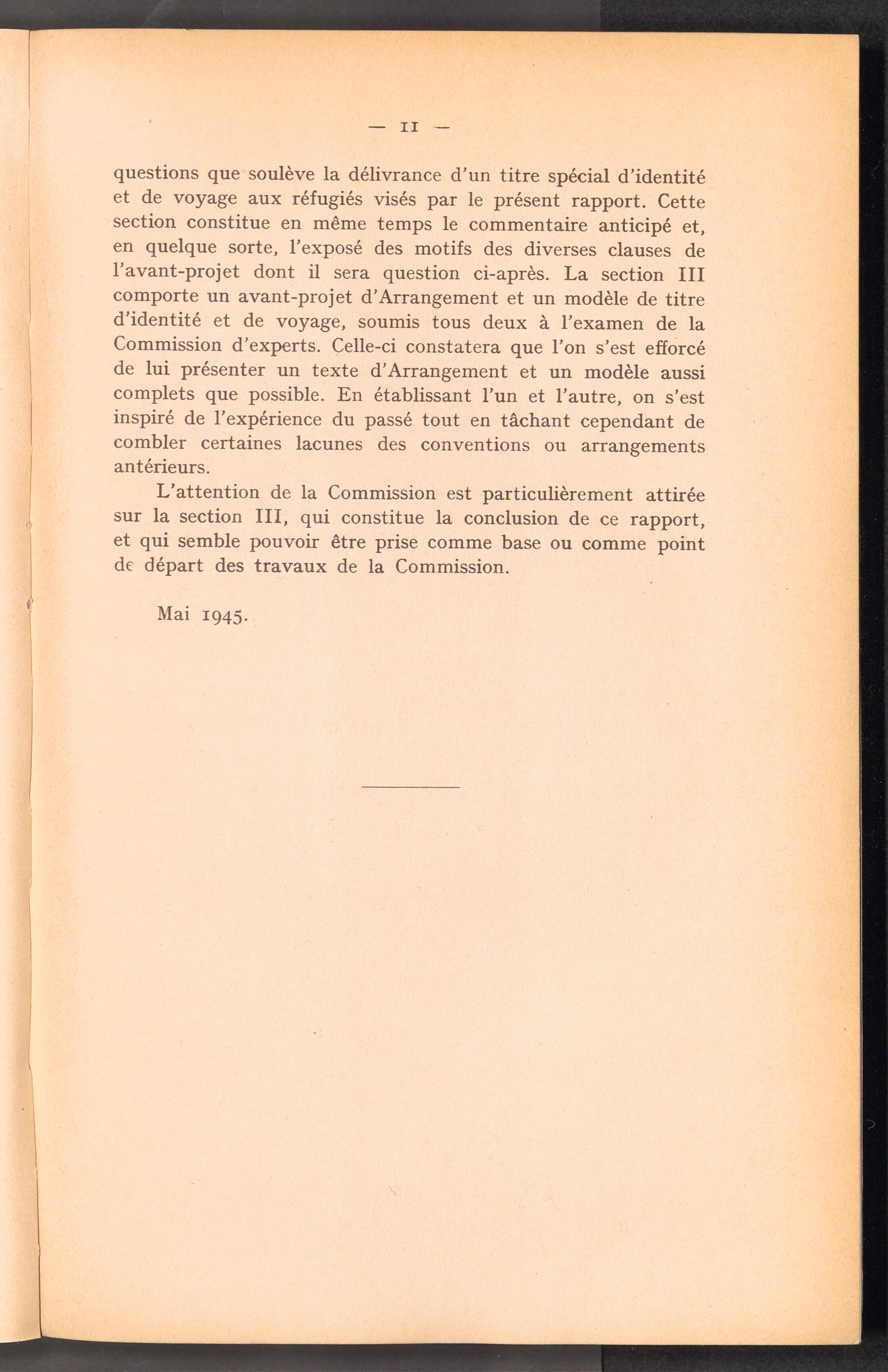 — II —

questions que soulève la délivrance d'un titre spécial d'identité et de voyage aux réfugiés visés par le présent rapport. Cette section constitue en même temps le commentaire anticipé et, en quelque sorte, l'exposé des motifs des diverses clauses de l'avant-projet dont il sera question ci-après. La section III comporte un avant-projet d'Arrangement et un modèle de titre d'identité et de voyage, soumis tous deux à l'examen de la Commission d'experts. Celle-ci constatera que l'on s'est efforcé de lui présenter un texte d'Arrangement et un modèle aussi complets que possible. En établissant l'un et l'autre, on s'est inspiré de l'expérience du passé tout en tâchant cependant de combler certaines lacunes des conventions ou arrangements antérieurs.

L'attention de la Commission est particulièrement attirée sur la section III, qui constitue la conclusion de ce rapport, et qui semble pouvoir être prise comme base ou comme point de départ des travaux de la Commission.

Mai 1945.